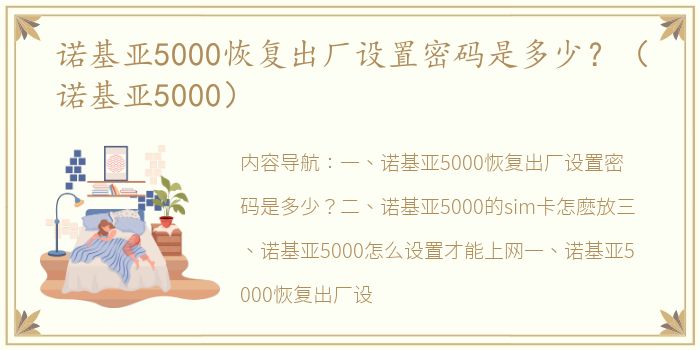 诺基亚5000恢复出厂设置密码是多少？（诺基亚5000）

内容导航：一、诺基亚5000恢复出厂设置密码是多少？二、诺基亚5000的sim卡怎麽放三、诺基亚5000怎么设置才能上网一、诺基亚5000恢复出厂设